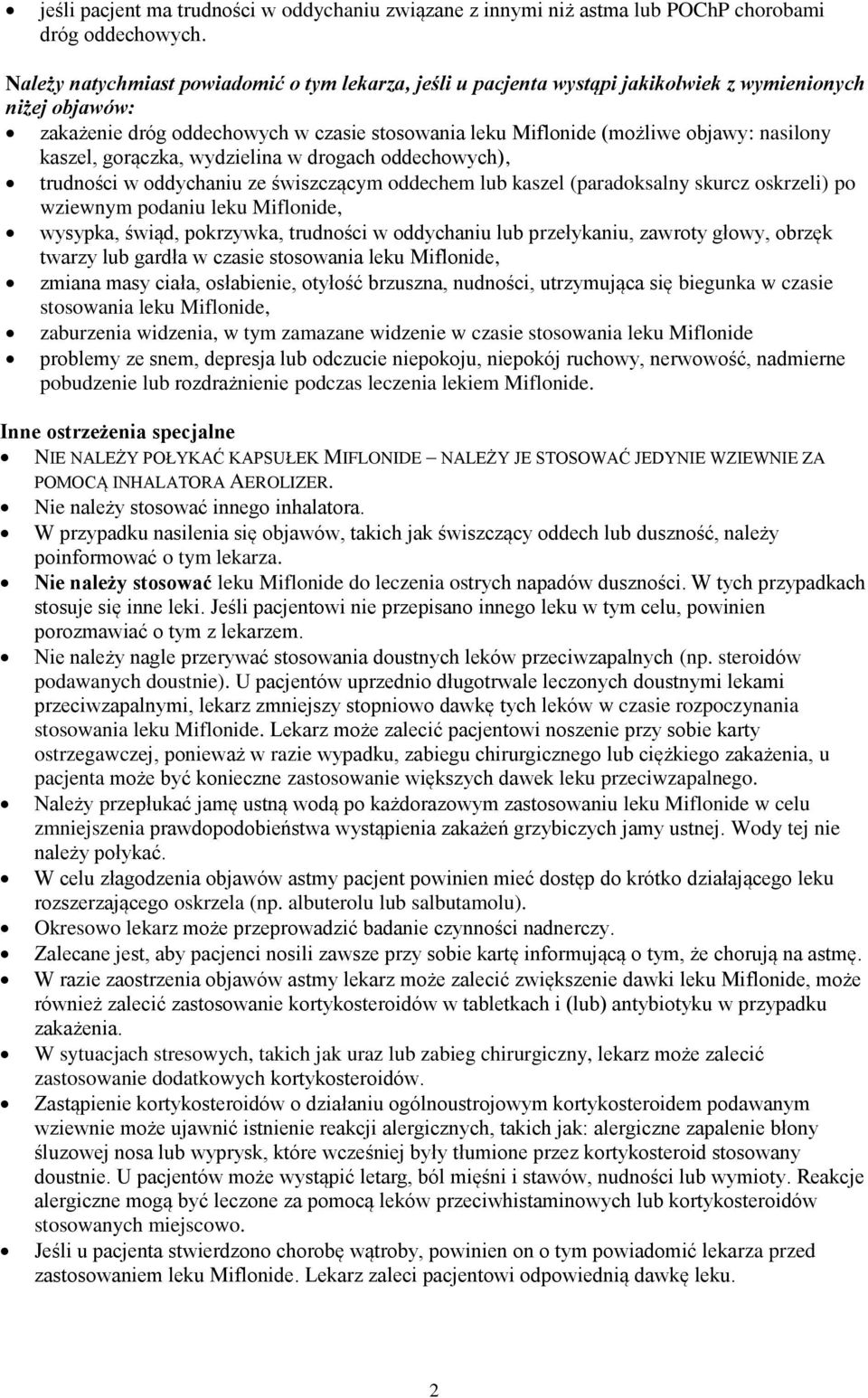 • jeśli pacjent ma trudności w oddychaniu związane z innymi niż astma lub POChP chorobami dróg oddechowych.

Należy natychmiast powiadomić o tym lekarza, jeśli u pacjenta wystąpi jakikolwiek z wymienionych niżej objawów:
• zakażenie dróg oddechowych w czasie stosowania leku Miflonide (możliwe objawy: nasilony kaszel, gorączka, wydzielina w drogach oddechowych),
• trudności w oddychaniu ze świszczącym oddechem lub kaszel (paradoksalny skurcz oskrzeli) po wziewnym podaniu leku Miflonide,
• wysypka, świąd, pokrzywka, trudności w oddychaniu lub przełykaniu, zawroty głowy, obrzęk twarzy lub gardła w czasie stosowania leku Miflonide,
• zmiana masy ciała, osłabienie, otyłość brzuszna, nudności, utrzymująca się biegunka w czasie stosowania leku Miflonide,
• zaburzenia widzenia, w tym zamazane widzenie w czasie stosowania leku Miflonide
• problemy ze snem, depresja lub odczucie niepokoju, niepokój ruchowy, nerwowość, nadmierne pobudzenie lub rozdrażnienie podczas leczenia lekiem Miflonide.

Inne ostrzeżenia specjalne
• NIE NALEŻY POŁYKAĆ KAPSUŁEK MIFLONIDE – NALEŻY JE STOSOWAĆ JEDYNIE WZIEWNIE ZA POMOCĄ INHALATORA AEROLIZER.
• Nie należy stosować innego inhalatora.
• W przypadku nasilenia się objawów, takich jak świszczący oddech lub duszność, należy poinformować o tym lekarza.
• Nie należy stosować leku Miflonide do leczenia ostrych napadów duszności. W tych przypadkach stosuje się inne leki. Jeśli pacjentowi nie przepisano innego leku w tym celu, powinien porozmawiać o tym z lekarzem.
• Nie należy nagle przerywać stosowania doustnych leków przeciwzapalnych (np. steroidów podawanych doustnie). U pacjentów uprzednio długotrwale leczonych doustnymi lekami przeciwzapalnymi, lekarz zmniejszy stopniowo dawkę tych leków w czasie rozpoczynania stosowania leku Miflonide. Lekarz może zalecić pacjentowi noszenie przy sobie karty ostrzegawczej, ponieważ w razie wypadku, zabiegu chirurgicznego lub ciężkiego zakażenia, u pacjenta może być konieczne zastosowanie większych dawek leku przeciwzapalnego.
• Należy przepłukać jamę ustną wodą po każdorazowym zastosowaniu leku Miflonide w celu zmniejszenia prawdopodobieństwa wystąpienia zakażeń grzybiczych jamy ustnej. Wody tej nie należy połykać.
• W celu złagodzenia objawów astmy pacjent powinien mieć dostęp do krótko działającego leku rozszerzającego oskrzela (np. albuterolu lub salbutamolu).
• Okresowo lekarz może przeprowadzić badanie czynności nadnerczy.
• Zalecane jest, aby pacjenci nosili zawsze przy sobie kartę informującą o tym, że chorują na astmę.
• W razie zaostrzenia objawów astmy lekarz może zalecić zwiększenie dawki leku Miflonide, może również zalecić zastosowanie kortykosteroidów w tabletkach i (lub) antybiotyku w przypadku zakażenia.
• W sytuacjach stresowych, takich jak uraz lub zabieg chirurgiczny, lekarz może zalecić zastosowanie dodatkowych kortykosteroidów.
• Zastąpienie kortykosteroidów o działaniu ogólnoustrojowym kortykosteroidem podawanym wziewnie może ujawnić istnienie reakcji alergicznych, takich jak: alergiczne zapalenie błony śluzowej nosa lub wyprysk, które wcześniej były tłumione przez kortykosteroid stosowany doustnie. U pacjentów może wystąpić letarg, ból mięśni i stawów, nudności lub wymioty. Reakcje alergiczne mogą być leczone za pomocą leków przeciwhistaminowych lub kortykosteroidów stosowanych miejscowo.
• Jeśli u pacjenta stwierdzono chorobę wątroby, powinien on o tym powiadomić lekarza przed zastosowaniem leku Miflonide. Lekarz zaleci pacjentowi odpowiednią dawkę leku.

2